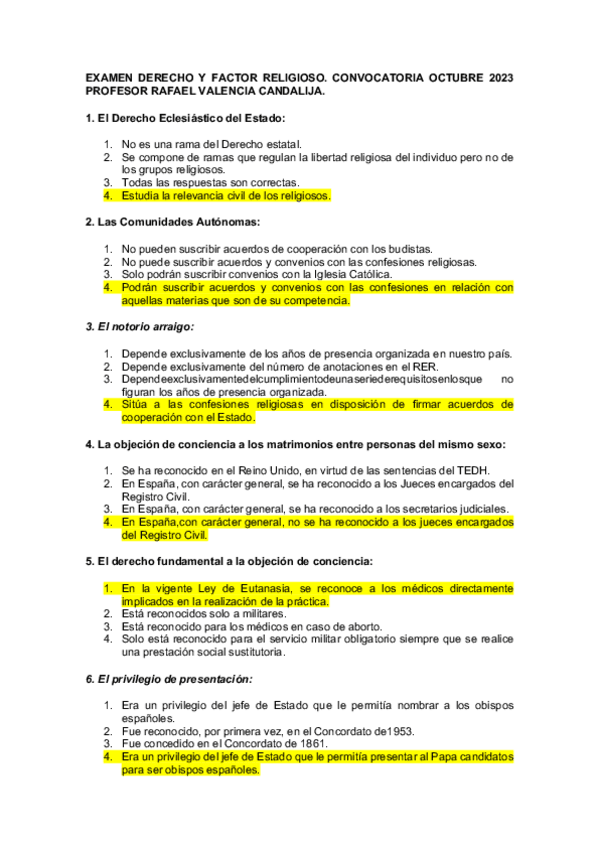 EXAMEN DERECHO Y FACTOR RELIGIOSO. CONVOCATORIA OCTUBRE 2023 PROFESOR RAFAEL VALENCIA CANDALIJA.

1. El Derecho Eclesiástico del Estado:

1. No es una rama del Derecho estatal.
2. Se compone de ramas que regulan la libertad religiosa del individuo pero no de los grupos religiosos.
3. Todas las respuestas son correctas.
4. Estudia la relevancia civil de los religiosos.

2. Las Comunidades Autónomas:

1. No pueden suscribir acuerdos de cooperación con los budistas.
2. No puede suscribir acuerdos y convenios con las confesiones religiosas.
3. Solo podrán suscribir convenios con la Iglesia Católica.
4. Podrán suscribir acuerdos y convenios con las confesiones en relación con aquellas materias que son de su competencia.

3. El notorio arraigo:

1. Depende exclusivamente de los años de presencia organizada en nuestro país.
2. Depende exclusivamente del número de anotaciones en el RER.
3. Dependeexclusivamentedelcumplimientodeunaseriederequisitosenlosque no figuran los años de presencia organizada.
4. Sitúa a las confesiones religiosas en disposición de firmar acuerdos de cooperación con el Estado.

4. La objeción de conciencia a los matrimonios entre personas del mismo sexo:

1. Se ha reconocido en el Reino Unido, en virtud de las sentencias del TEDH.
2. En España, con carácter general, se ha reconocido a los Jueces encargados del Registro Civil.
3. En España, con carácter general, se ha reconocido a los secretarios judiciales.
4. En España,con carácter general, no se ha reconocido a los jueces encargados del Registro Civil.

5. El derecho fundamental a la objeción de conciencia:

1. En la vigente Ley de Eutanasia, se reconoce a los médicos directamente implicados en la realización de la práctica.
2. Está reconocidos solo a militares.
3. Está reconocido para los médicos en caso de aborto.
4. Solo está reconocido para el servicio militar obligatorio siempre que se realice una prestación social sustitutoria.

6. El privilegio de presentación:

1. Era un privilegio del jefe de Estado que le permitía nombrar a los obispos españoles.
2. Fue reconocido, por primera vez, en el Concordato de1953.
3. Fue concedido en el Concordato de 1861.
4. Era un privilegio del jefe de Estado que le permitía presentar al Papa candidatos para ser obispos españoles.